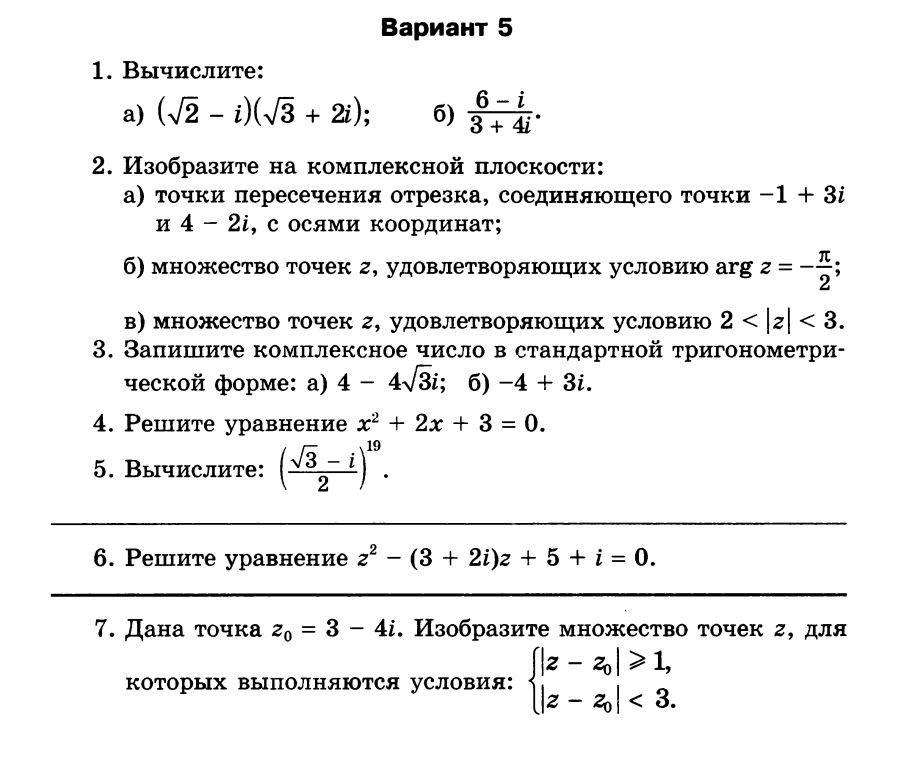 Вариант 5

1. Вычислите:
а) $(\sqrt{2} - i)(\sqrt{3} + 2i)$;  б) $\frac{6 - i}{3 + 4i}$.

2. Изобразите на комплексной плоскости:
а) точки пересечения отрезка, соединяющего точки $-1 + 3i$ и $4 - 2i$, с осями координат;
б) множество точек $z$, удовлетворяющих условию $\arg z = -\frac{\pi}{2}$;
в) множество точек $z$, удовлетворяющих условию $2 < |z| < 3$.

3. Запишите комплексное число в стандартной тригонометрической форме: а) $4 - 4\sqrt{3}i$; б) $-4 + 3i$.

4. Решите уравнение $x^2 + 2x + 3 = 0$.

5. Вычислите: $\left(\frac{\sqrt{3} - i}{2}\right)^{19}$.

6. Решите уравнение $z^2 - (3 + 2i)z + 5 + i = 0$.

7. Дана точка $z_0 = 3 - 4i$. Изобразите множество точек $z$, для которых выполняются условия: $\begin{cases} |z - z_0| \geqslant 1, \\ |z - z_0| < 3. \end{cases}$